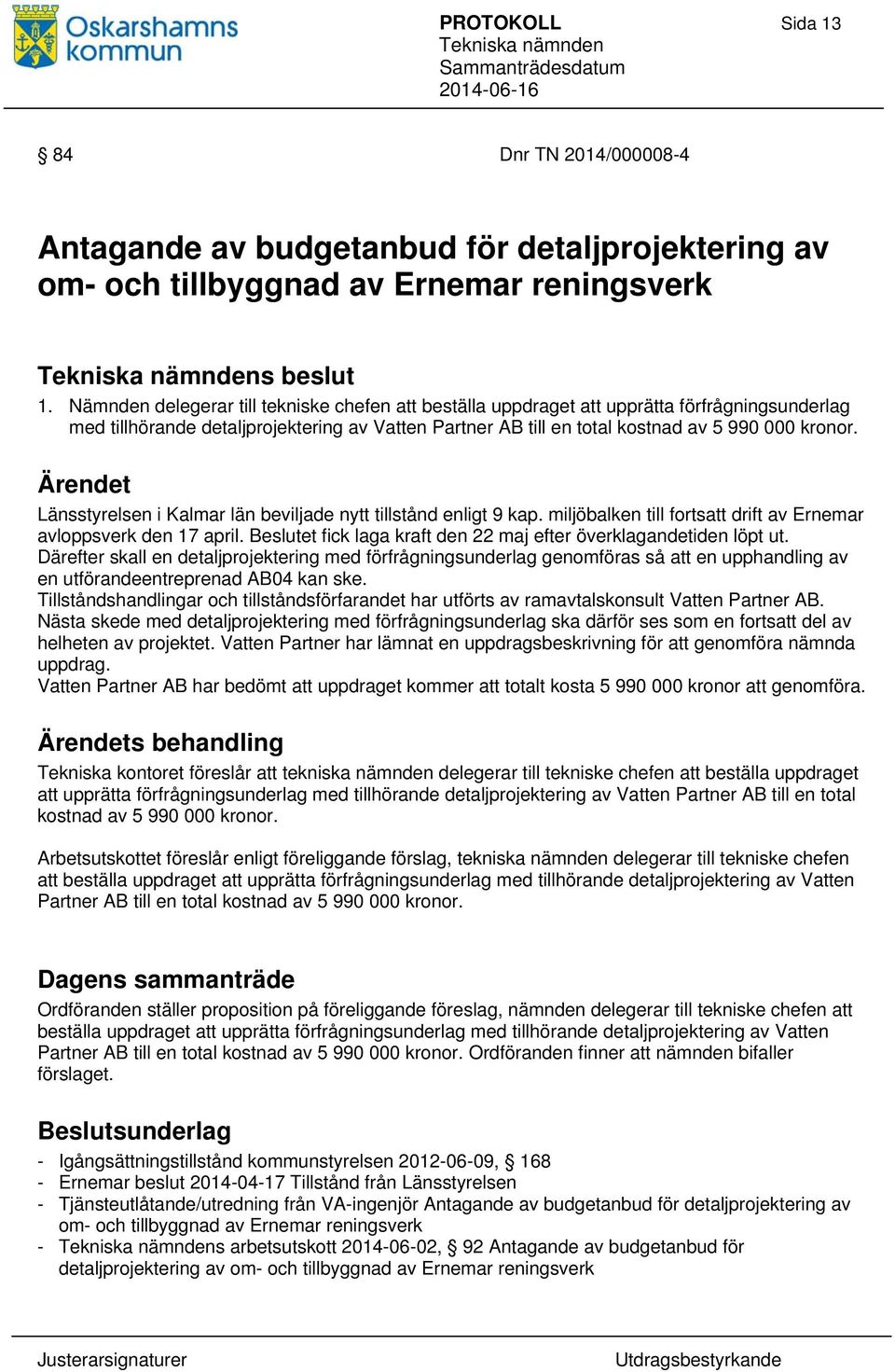 Oskarshamns kommun

PROTOKOLL
Tekniska nämnden
Sammanträdesdatum
2014-06-16

Sida 13

§ 84

Dnr TN 2014/000008-4

Antagande av budgetanbud för detaljprojektering av om- och tillbyggnad av Ernemar reningsverk

Tekniska nämndens beslut
1. Nämnden delegerar till tekniske chefen att beställa uppdraget att upprätta förfrågningsunderlag med tillhörande detaljprojektering av Vatten Partner AB till en total kostnad av 5 990 000 kronor.

Ärendet
Länsstyrelsen i Kalmar län beviljade nytt tillstånd enligt 9 kap. miljöbalken till fortsatt drift av Ernemar avloppsverk den 17 april. Beslutet fick laga kraft den 22 maj efter överklagandetiden löpt ut.
Därefter skall en detaljprojektering med förfrågningsunderlag genomföras så att en upphandling av en utförandeentreprenad AB04 kan ske.
Tillståndshandlingar och tillståndsförfarandet har utförts av ramavtalskonsult Vatten Partner AB.
Nästa skede med detaljprojektering med förfrågningsunderlag ska därför ses som en fortsatt del av helheten av projektet. Vatten Partner har lämnat en uppdragsbeskrivning för att genomföra nämnda uppdrag.
Vatten Partner AB har bedömt att uppdraget kommer att totalt kosta 5 990 000 kronor att genomföra.

Ärendets behandling
Tekniska kontoret föreslår att tekniska nämnden delegerar till tekniske chefen att beställa uppdraget att upprätta förfrågningsunderlag med tillhörande detaljprojektering av Vatten Partner AB till en total kostnad av 5 990 000 kronor.

Arbetsutskottet föreslår enligt föreliggande förslag, tekniska nämnden delegerar till tekniske chefen att beställa uppdraget att upprätta förfrågningsunderlag med tillhörande detaljprojektering av Vatten Partner AB till en total kostnad av 5 990 000 kronor.

Dagens sammanträde
Ordföranden ställer proposition på föreliggande föreslag, nämnden delegerar till tekniske chefen att beställa uppdraget att upprätta förfrågningsunderlag med tillhörande detaljprojektering av Vatten Partner AB till en total kostnad av 5 990 000 kronor. Ordföranden finner att nämnden bifaller förslaget.

Beslutsunderlag
- Igångsättningstillstånd kommunstyrelsen 2012-06-09, § 168
- Ernemar beslut 2014-04-17 Tillstånd från Länsstyrelsen
- Tjänsteutlåtande/utredning från VA-ingenjör Antagande av budgetanbud för detaljprojektering av om- och tillbyggnad av Ernemar reningsverk
- Tekniska nämndens arbetsutskott 2014-06-02, § 92 Antagande av budgetanbud för detaljprojektering av om- och tillbyggnad av Ernemar reningsverk

Justerarsignaturer

Utdragsbestyrkande